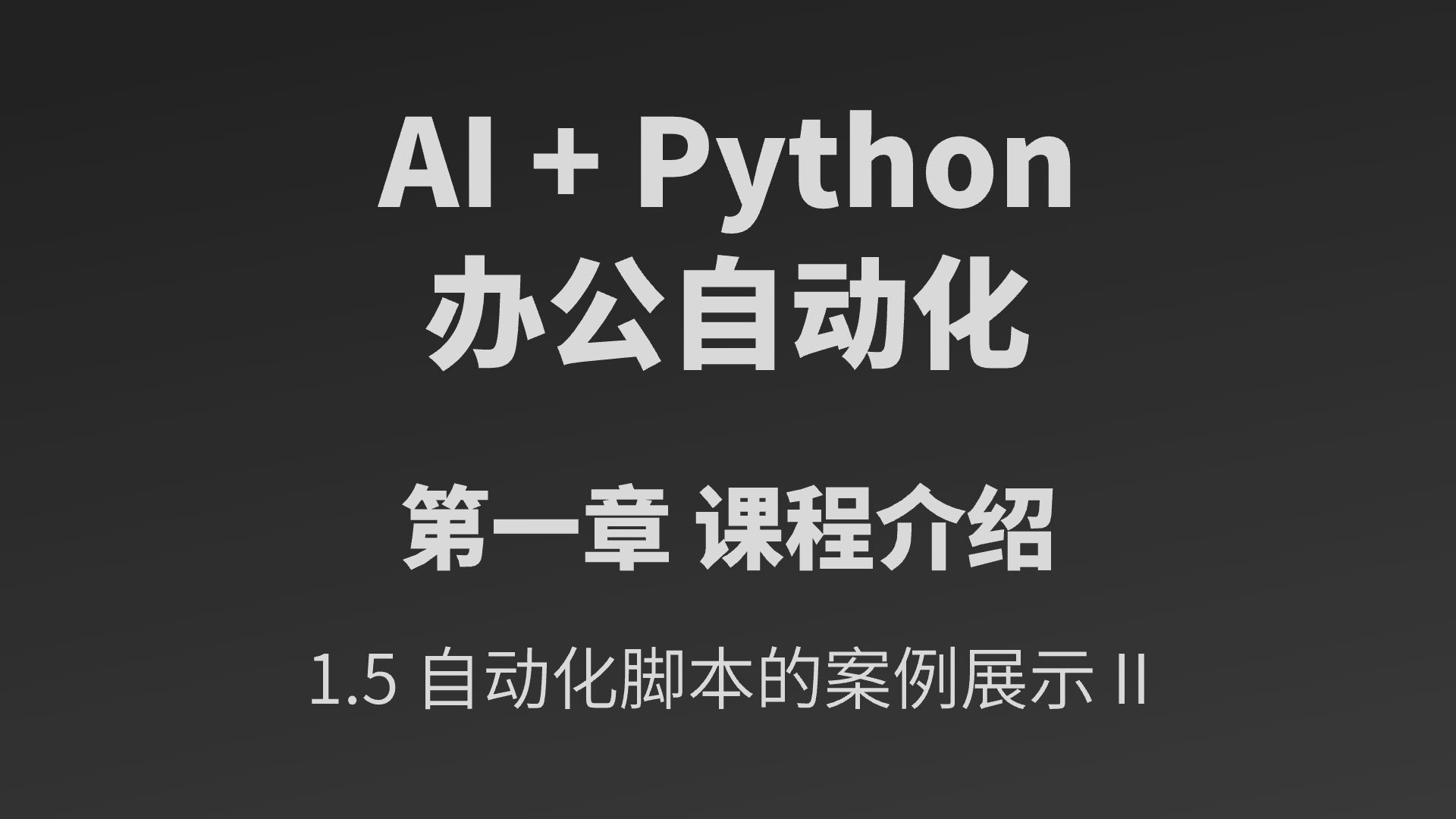 AI + Python
办公自动化

第一章 课程介绍

1.5 自动化脚本的案例展示 II